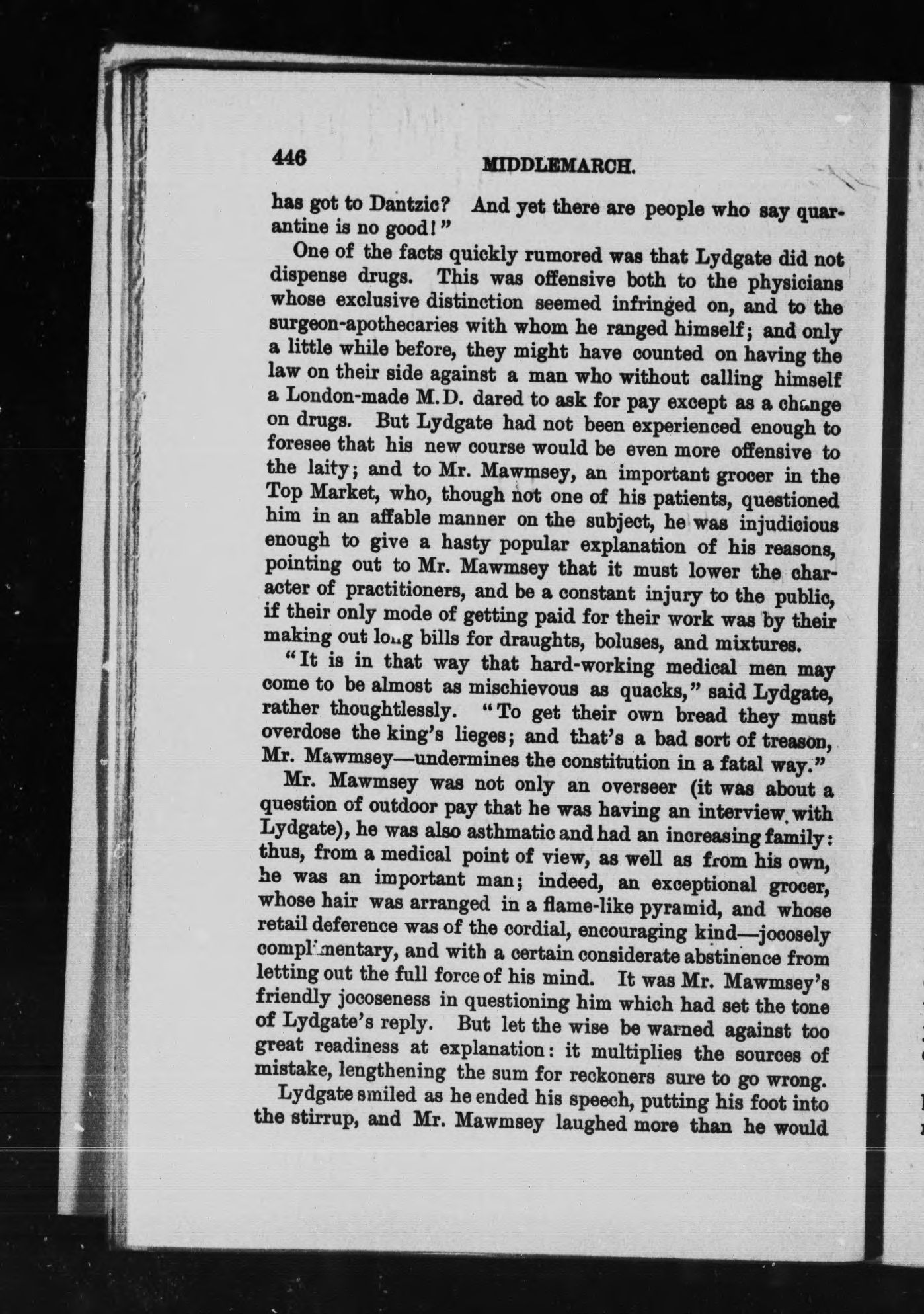 446 MIDDLEMARCH.

has got to Dantzic? And yet there are people who say quarantine is no good!"

One of the facts quickly rumored was that Lydgate did not dispense drugs. This was offensive both to the physicians whose exclusive distinction seemed infringed on, and to the surgeon-apothecaries with whom he ranged himself; and only a little while before, they might have counted on having the law on their side against a man who without calling himself a London-made M.D. dared to ask for pay except as a change on drugs. But Lydgate had not been experienced enough to foresee that his new course would be even more offensive to the laity; and to Mr. Mawmsey, an important grocer in the Top Market, who, though not one of his patients, questioned him in an affable manner on the subject, he was injudicious enough to give a hasty popular explanation of his reasons, pointing out to Mr. Mawmsey that it must lower the character of practitioners, and be a constant injury to the public, if their only mode of getting paid for their work was by their making out long bills for draughts, boluses, and mixtures.

"It is in that way that hard-working medical men may come to be almost as mischievous as quacks," said Lydgate, rather thoughtlessly. "To get their own bread they must overdose the king's lieges; and that's a bad sort of treason, Mr. Mawmsey—undermines the constitution in a fatal way."

Mr. Mawmsey was not only an overseer (it was about a question of outdoor pay that he was having an interview with Lydgate), he was also asthmatic and had an increasing family: thus, from a medical point of view, as well as from his own, he was an important man; indeed, an exceptional grocer, whose hair was arranged in a flame-like pyramid, and whose retail deference was of the cordial, encouraging kind—jocosely complimentary, and with a certain considerate abstinence from letting out the full force of his mind. It was Mr. Mawmsey's friendly jocoseness in questioning him which had set the tone of Lydgate's reply. But let the wise be warned against too great readiness at explanation: it multiplies the sources of mistake, lengthening the sum for reckoners sure to go wrong.

Lydgate smiled as he ended his speech, putting his foot into the stirrup, and Mr. Mawmsey laughed more than he would